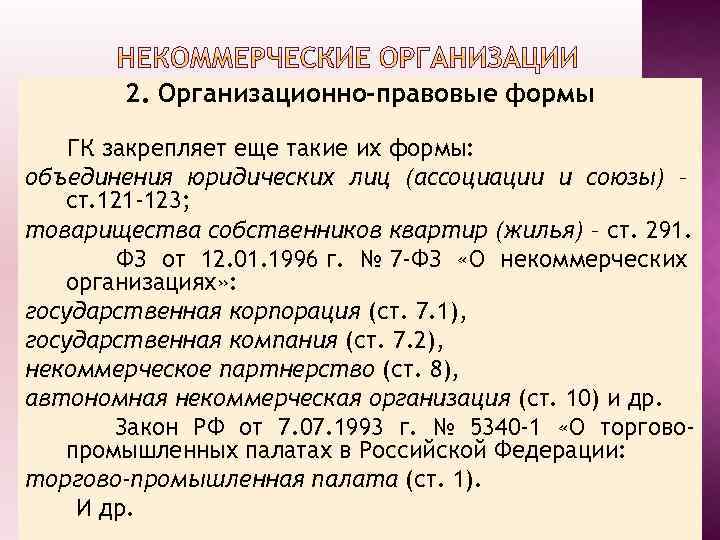 НЕКОММЕРЧЕСКИЕ ОРГАНИЗАЦИИ

2. Организационно-правовые формы

ГК закрепляет еще такие их формы:
объединения юридических лиц (ассоциации и союзы) – ст.121-123;
товарищества собственников квартир (жилья) – ст. 291.

ФЗ от 12.01.1996 г. № 7-ФЗ «О некоммерческих организациях»:
государственная корпорация (ст. 7.1),
государственная компания (ст. 7.2),
некоммерческое партнерство (ст. 8),
автономная некоммерческая организация (ст. 10) и др.

Закон РФ от 7.07.1993 г. № 5340-1 «О торгово-промышленных палатах в Российской Федерации:
торгово-промышленная палата (ст. 1).

И др.